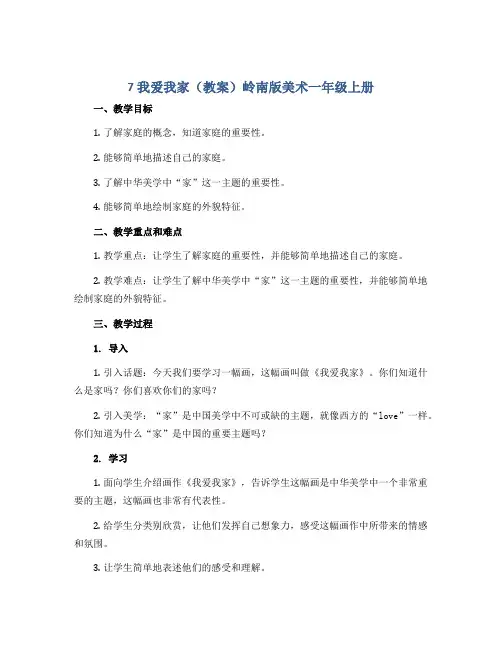 7 我爱我家（教案）岭南版美术一年级上册

一、教学目标

1. 了解家庭的概念，知道家庭的重要性。

2. 能够简单地描述自己的家庭。

3. 了解中华美学中“家”这一主题的重要性。

4. 能够简单地绘制家庭的外貌特征。

二、教学重点和难点

1. 教学重点：让学生了解家庭的重要性，并能够简单地描述自己的家庭。

2. 教学难点：让学生了解中华美学中“家”这一主题的重要性，并能够简单地绘制家庭的外貌特征。

三、教学过程

1. 导入

1. 引入话题：今天我们要学习一幅画，这幅画叫做《我爱我家》。你们知道什么是家吗？你们喜欢你们的家吗？

2. 引入美学：“家”是中国美学中不可或缺的主题，就像西方的“love”一样。你们知道为什么“家”是中国的重要主题吗？

2. 学习

1. 面向学生介绍画作《我爱我家》，告诉学生这幅画是中华美学中一个非常重要的主题，这幅画也非常有代表性。

2. 给学生分类别欣赏，让他们发挥自己想象力，感受这幅画作中所带来的情感和氛围。

3. 让学生简单地表述他们的感受和理解。